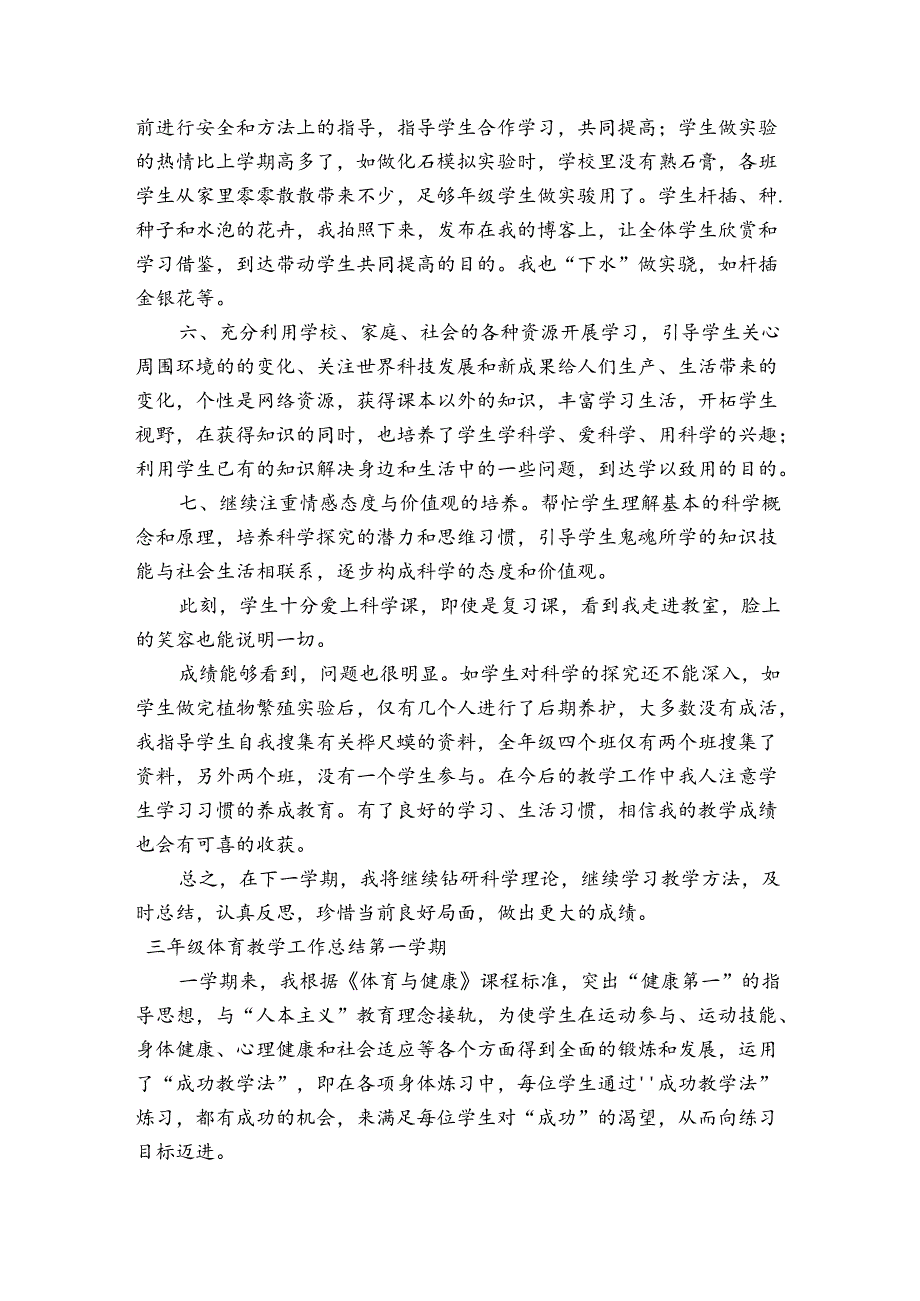 前进行安全和方法上的指导，指导学生合作学习，共同提高；学生做实验的热情比上学期高多了，如做化石模拟实验时，学校里没有熟石膏，各班学生从家里零零散散带来不少，足够年级学生做实骏用了。学生杆插、种.种子和水泡的花卉，我拍照下来，发布在我的博客上，让全体学生欣赏和学习借鉴，到达带动学生共同提高的目的。我也“下水”做实骁，如杆插金银花等。

六、充分利用学校、家庭、社会的各种资源开展学习，引导学生关心周围环境的的变化、关注世界科技发展和新成果给人们生产、生活带来的变化，个性是网络资源，获得课本以外的知识，丰富学习生活，开柘学生视野，在获得知识的同时，也培养了学生学科学、爱科学、用科学的兴趣；利用学生已有的知识解决身边和生活中的一些问题，到达学以致用的目的。

七、继续注重情感态度与价值观的培养。帮忙学生理解基本的科学概念和原理，培养科学探究的潜力和思维习惯，引导学生鬼魂所学的知识技能与社会生活相联系，逐步构成科学的态度和价值观。

此刻，学生十分爱上科学课，即使是复习课，看到我走进教室，脸上的笑容也能说明一切。

成绩能够看到，问题也很明显。如学生对科学的探究还不能深入，如学生做完植物繁殖实验后，仅有几个人进行了后期养护，大多数没有成活，我指导学生自我搜集有关桦尺蠖的资料，全年级四个班仅有两个班搜集了资料，另外两个班，没有一个学生参与。在今后的教学工作中我人注意学生学习习惯的养成教育。有了良好的学习、生活习惯，相信我的教学成绩也会有可喜的收获。

总之，在下一学期，我将继续钻研科学理论，继续学习教学方法，及时总结，认真反思，珍惜当前良好局面，做出更大的成绩。

三年级体育教学工作总结第一学期

一学期来，我根据《体育与健康》课程标准，突出“健康第一”的指导思想，与“人本主义”教育理念接轨，为使学生在运动参与、运动技能、身体健康、心理健康和社会适应等各个方面得到全面的锻炼和发展，运用了“成功教学法”，即在各项身体炼习中，每位学生通过''成功教学法”炼习，都有成功的机会，来满足每位学生对“成功”的渴望，从而向练习目标迈进。